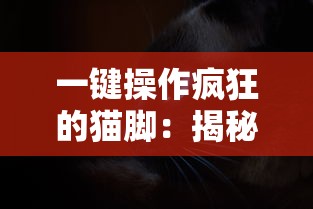 一键操作疯狂的猫脚：揭秘